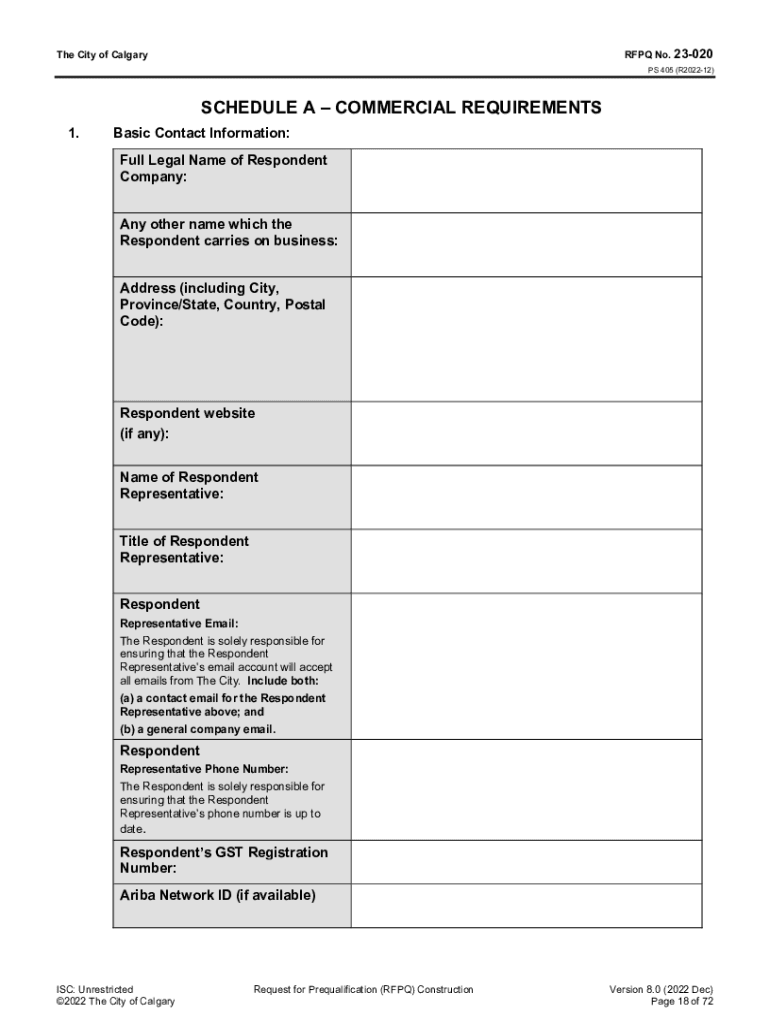 The City of Calgary

RFPQ No. 23-020
PS 405 (R2022-12)

SCHEDULE A – COMMERCIAL REQUIREMENTS

1. Basic Contact Information:

| | |
|---|---|
| Full Legal Name of Respondent Company: | |
| Any other name which the Respondent carries on business: | |
| Address (including City, Province/State, Country, Postal Code): | |
| Respondent website (if any): | |
| Name of Respondent Representative: | |
| Title of Respondent Representative: | |
| Respondent Representative Email: The Respondent is solely responsible for ensuring that the Respondent Representative's email account will accept all emails from The City. Include both: (a) a contact email for the Respondent Representative above; and (b) a general company email. | |
| Respondent Representative Phone Number: The Respondent is solely responsible for ensuring that the Respondent Representative's phone number is up to date. | |
| Respondent's GST Registration Number: | |
| Ariba Network ID (if available) | |

ISC: Unrestricted
©2022 The City of Calgary

Request for Prequalification (RFPQ) Construction

Version 8.0 (2022 Dec)
Page 18 of 72